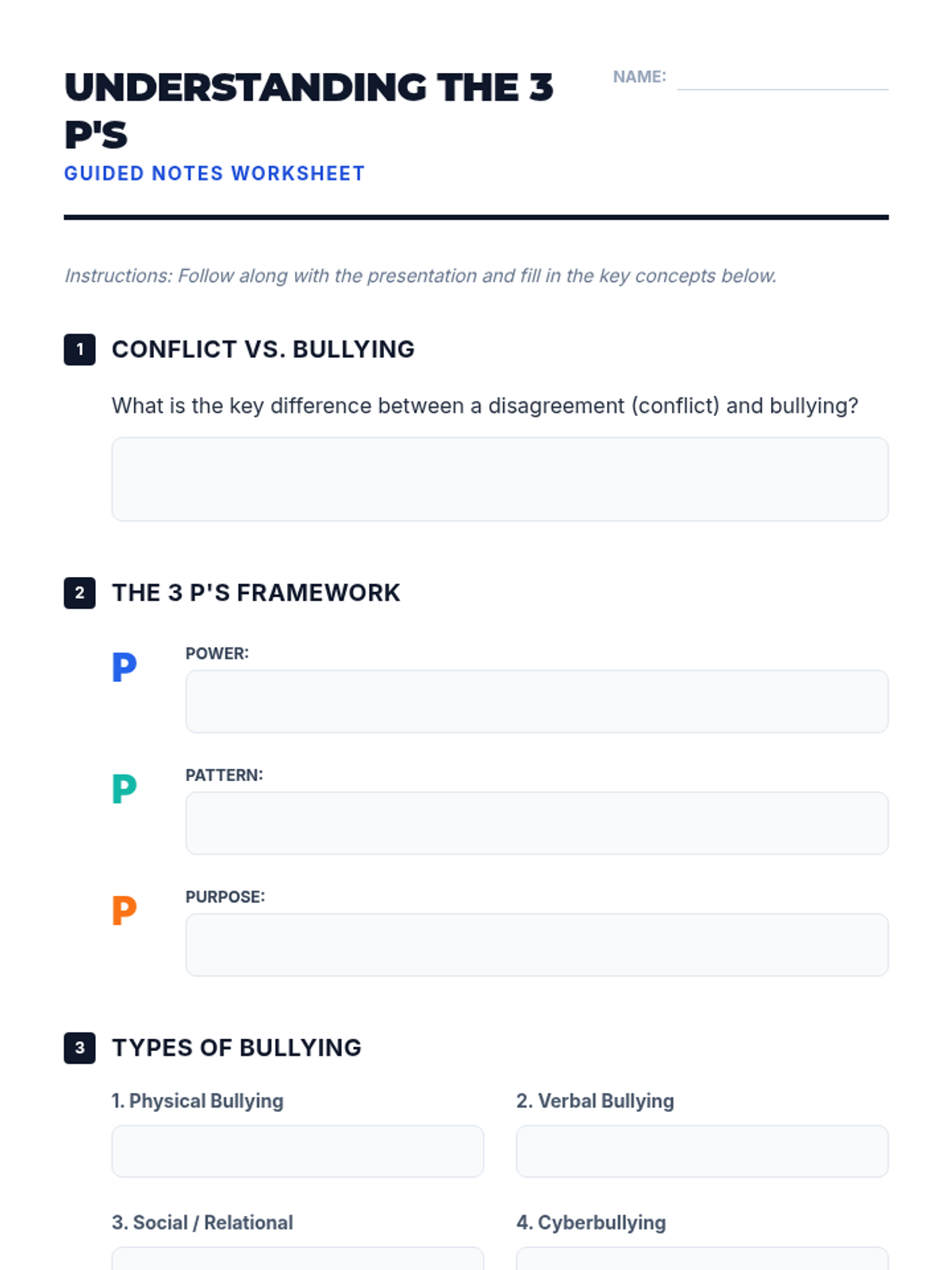 UNDERSTANDING THE 3 P'S

GUIDED NOTES WORKSHEET

NAME: ____

Instructions: Follow along with the presentation and fill in the key concepts below.

1 CONFLICT VS. BULLYING

What is the key difference between a disagreement (conflict) and bullying?

2 THE 3 P'S FRAMEWORK

P POWER:

P PATTERN:

P PURPOSE:

3 TYPES OF BULLYING

1. Physical Bullying

2. Verbal Bullying

3. Social / Relational

4. Cyberbullying